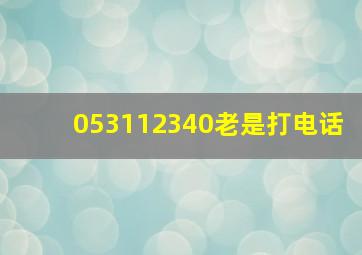 053112340老是打电话